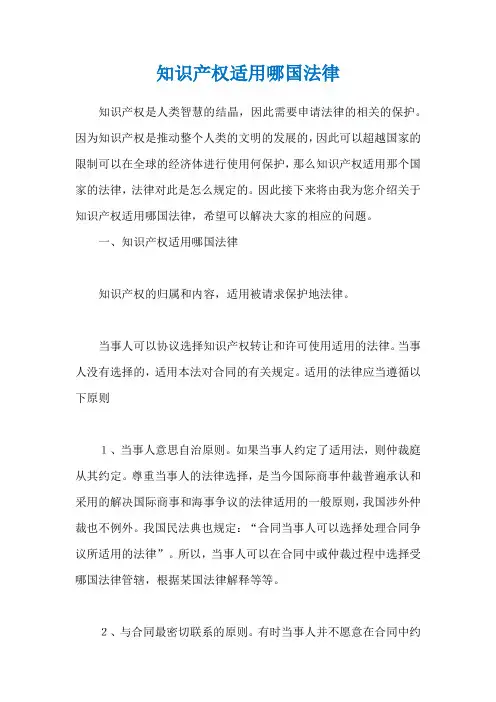 知识产权适用哪国法律

知识产权是人类智慧的结晶，因此需要申请法律的相关的保护。因为知识产权是推动整个人类的文明的发展的，因此可以超越国家的限制可以在全球的经济体进行使用何保护，那么知识产权适用那个国家的法律，法律对此是怎么规定的。因此接下来将由我为您介绍关于知识产权适用哪国法律，希望可以解决大家的相应的问题。

一、知识产权适用哪国法律

知识产权的归属和内容，适用被请求保护地法律。

当事人可以协议选择知识产权转让和许可使用适用的法律。当事人没有选择的，适用本法对合同的有关规定。适用的法律应当遵循以下原则

1、当事人意思自治原则。如果当事人约定了适用法，则仲裁庭从其约定。尊重当事人的法律选择，是当今国际商事仲裁普遍承认和采用的解决国际商事和海事争议的法律适用的一般原则，我国涉外仲裁也不例外。我国民法典也规定：“合同当事人可以选择处理合同争议所适用的法律”。所以，当事人可以在合同中或仲裁过程中选择受哪国法律管辖，根据某国法律解释等等。

2、与合同最密切联系的原则。有时当事人并不愿意在合同中约